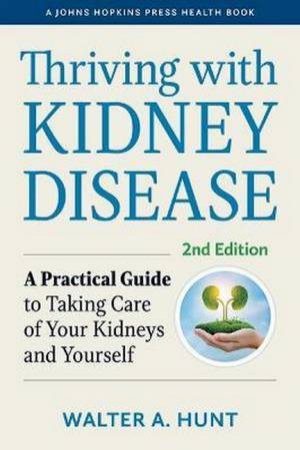 A JOHNS HOPKINS PRESS HEALTH BOOK

Thriving with KIDNEY DISEASE

2nd Edition

A Practical Guide to Taking Care of Your Kidneys and Yourself

WALTER A. HUNT